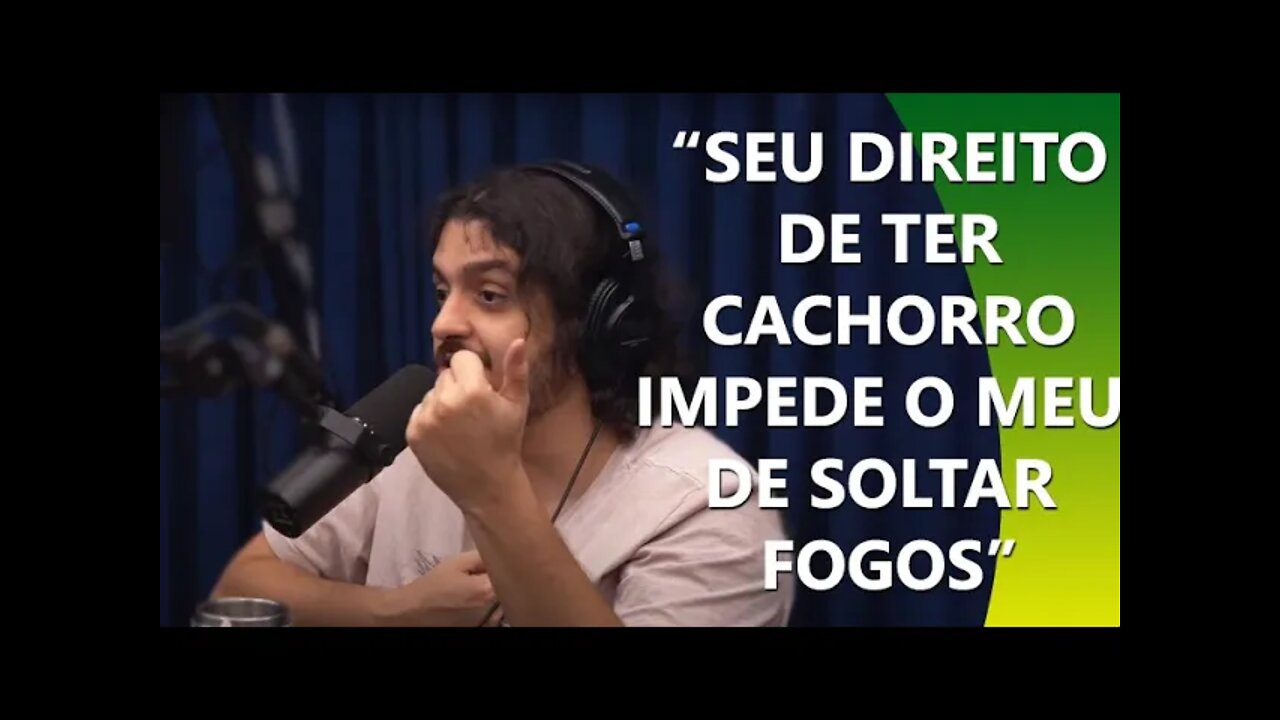 “SEU DIREITO DE TER CACHORRO IMPEDE O MEU DE SOLTAR FOGOS”